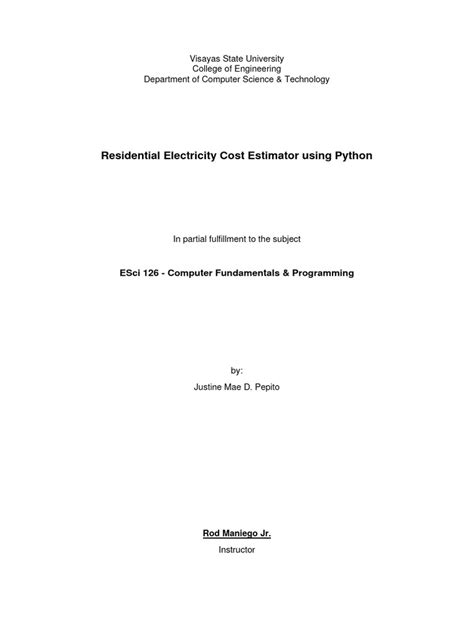 Visayas State University
College of Engineering
Department of Computer Science & Technology

Residential Electricity Cost Estimator using Python

In partial fulfillment to the subject

ESci 126 - Computer Fundamentals & Programming

by:
Justine Mae D. Pepito

Rod Maniego Jr.
Instructor